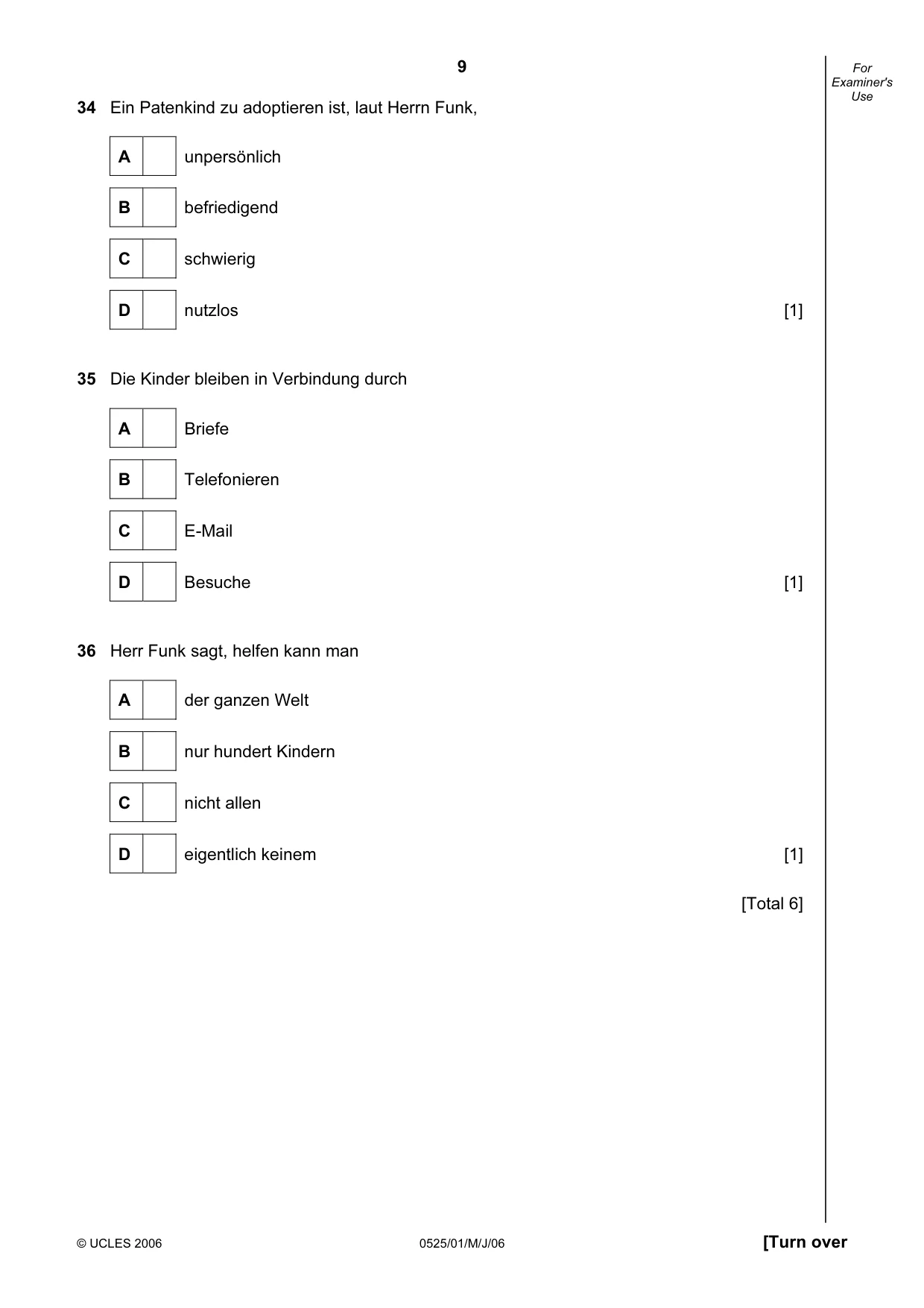 9

For
Examiner's
Use

34 Ein Patenkind zu adoptieren ist, laut Herrn Funk,

A ☐ unpersönlich

B ☐ befriedigend

C ☐ schwierig

D ☐ nutzlos [1]

35 Die Kinder bleiben in Verbindung durch

A ☐ Briefe

B ☐ Telefonieren

C ☐ E-Mail

D ☐ Besuche [1]

36 Herr Funk sagt, helfen kann man

A ☐ der ganzen Welt

B ☐ nur hundert Kindern

C ☐ nicht allen

D ☐ eigentlich keinem [1]

[Total 6]

© UCLES 2006 0525/01/M/J/06 [Turn over